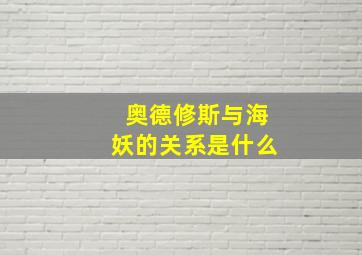 奥德修斯与海妖的关系是什么